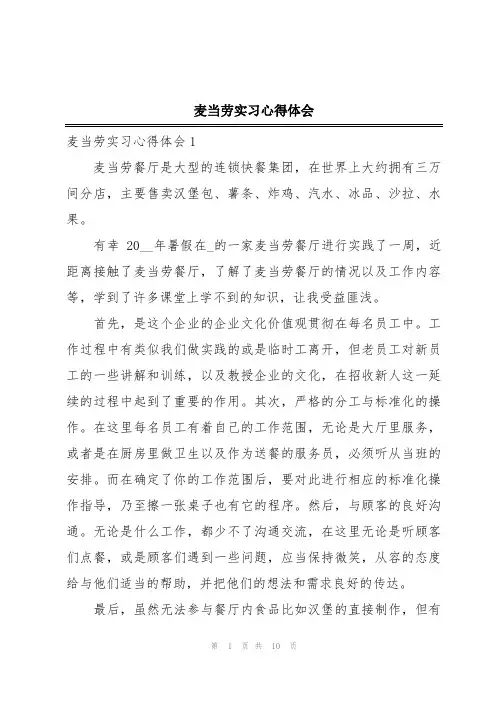 麦当劳实习心得体会

麦当劳实习心得体会 1

麦当劳餐厅是大型的连锁快餐集团，在世界上大约拥有三万间分店，主要售卖汉堡包、薯条、炸鸡、汽水、冰品、沙拉、水果。

有幸 20__年暑假在_的一家麦当劳餐厅进行实践了一周，近距离接触了麦当劳餐厅，了解了麦当劳餐厅的情况以及工作内容等，学到了许多课堂上学不到的知识，让我受益匪浅。

首先，是这个企业的企业文化价值观贯彻在每名员工中。工作过程中有类似我们做实践的或是临时工离开，但老员工对新员工的一些讲解和训练，以及教授企业的文化，在招收新人这一延续的过程中起到了重要的作用。其次，严格的分工与标准化的操作。在这里每名员工有着自己的工作范围，无论是大厅里服务，或者是在厨房里做卫生以及作为送餐的服务员，必须听从当班的安排。而在确定了你的工作范围后，要对此进行相应的标准化操作指导，乃至擦一张桌子也有它的程序。然后，与顾客的良好沟通。无论是什么工作，都少不了沟通交流，在这里无论是听顾客们点餐，或是顾客们遇到一些问题，应当保持微笑，从容的态度给与他们适当的帮助，并把他们的想法和需求良好的传达。

最后，虽然无法参与餐厅内食品比如汉堡的直接制作，但有

第 1 页 共 10 页